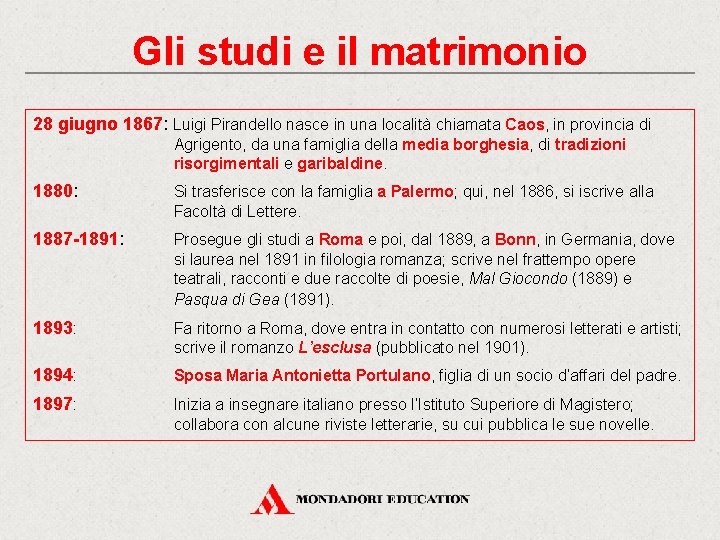 Gli studi e il matrimonio

28 giugno 1867: Luigi Pirandello nasce in una località chiamata Caos, in provincia di Agrigento, da una famiglia della media borghesia, di tradizioni risorgimentali e garibaldine.

1880: Si trasferisce con la famiglia a Palermo; qui, nel 1886, si iscrive alla Facoltà di Lettere.

1887-1891: Prosegue gli studi a Roma e poi, dal 1889, a Bonn, in Germania, dove si laurea nel 1891 in filologia romanza; scrive nel frattempo opere teatrali, racconti e due raccolte di poesie, Mal Giocondo (1889) e Pasqua di Gea (1891).

1893: Fa ritorno a Roma, dove entra in contatto con numerosi letterati e artisti; scrive il romanzo L'esclusa (pubblicato nel 1901).

1894: Sposa Maria Antonietta Portulano, figlia di un socio d'affari del padre.

1897: Inizia a insegnare italiano presso l'Istituto Superiore di Magistero; collabora con alcune riviste letterarie, su cui pubblica le sue novelle.

MONDADORI EDUCATION